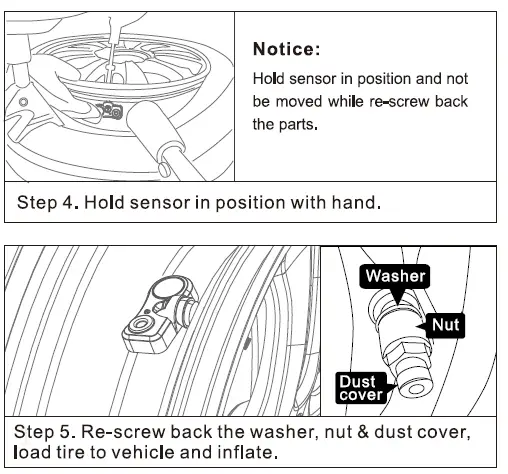 Notice:
Hold sensor in position and not be moved while re-screw back the parts.

Step 4. Hold sensor in position with hand.

Washer

Nut

Dust cover

Step 5. Re-screw back the washer, nut & dust cover, load tire to vehicle and inflate.